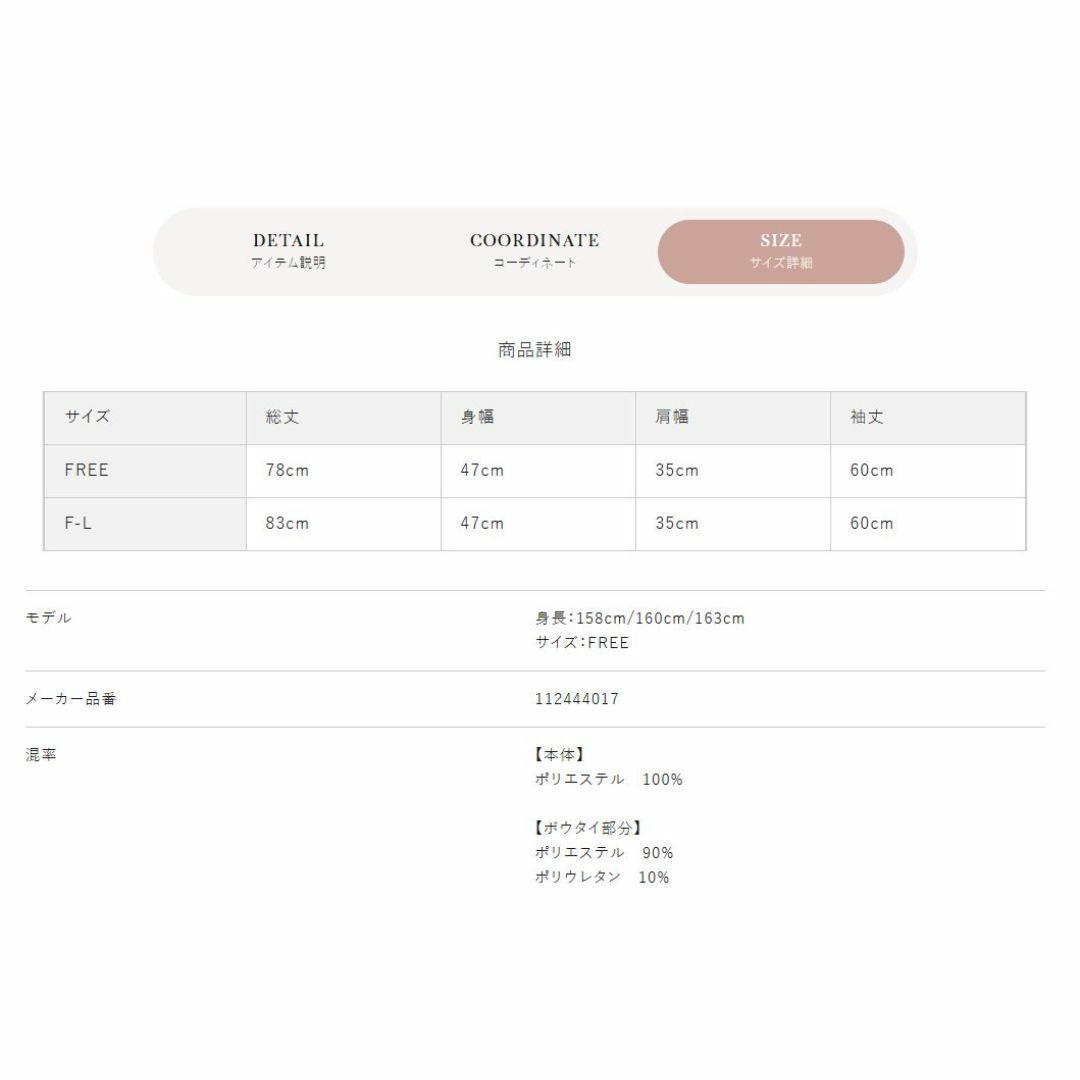 DETAIL
アイテム説明

COORDINATE
コーディネート

SIZE
サイズ詳細

商品詳細

| サイズ | 総丈 | 身幅 | 肩幅 | 袖丈 |
|---|---|---|---|---|
| FREE | 78cm | 47cm | 35cm | 60cm |
| F-L | 83cm | 47cm | 35cm | 60cm |

モデル
身長:158cm/160cm/163cm
サイズ:FREE

メーカー品番
112444017

混率
【本体】
ポリエステル　100%

【ボウタイ部分】
ポリエステル　90%
ポリウレタン　10%